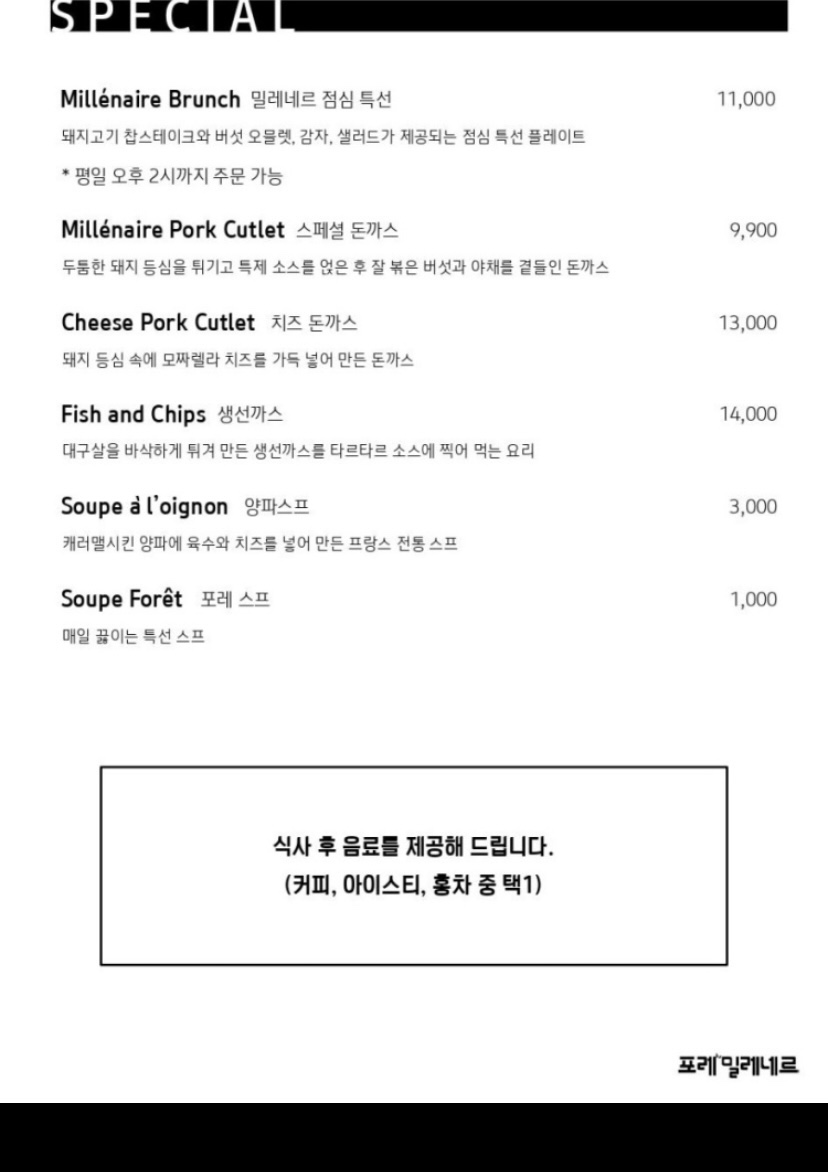 SPECIAL

Millénaire Brunch 밀레네르 점심 특선 11,000
돼지고기 찹스테이크와 버섯 오믈렛, 감자, 샐러드가 제공되는 점심 특선 플레이트
* 평일 오후 2시까지 주문 가능

Millénaire Pork Cutlet 스페셜 돈까스 9,900
두툼한 돼지 등심을 튀기고 특제 소스를 얹은 후 잘 볶은 버섯과 야채를 곁들인 돈까스

Cheese Pork Cutlet 치즈 돈까스 13,000
돼지 등심 속에 모짜렐라 치즈를 가득 넣어 만든 돈까스

Fish and Chips 생선까스 14,000
대구살을 바삭하게 튀겨 만든 생선까스를 타르타르 소스에 찍어 먹는 요리

Soupe à l'oignon 양파스프 3,000
캐러멜시킨 양파에 육수와 치즈를 넣어 만든 프랑스 전통 스프

Soupe Forêt 포레 스프 1,000
매일 끓이는 특선 스프

식사 후 음료를 제공해 드립니다.
(커피, 아이스티, 홍차 중 택1)

포레 밀레네르